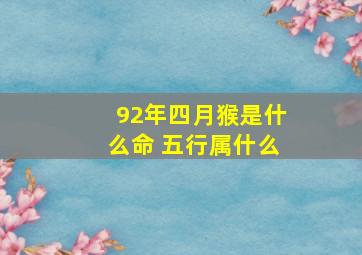 92年四月猴是什么命 五行属什么